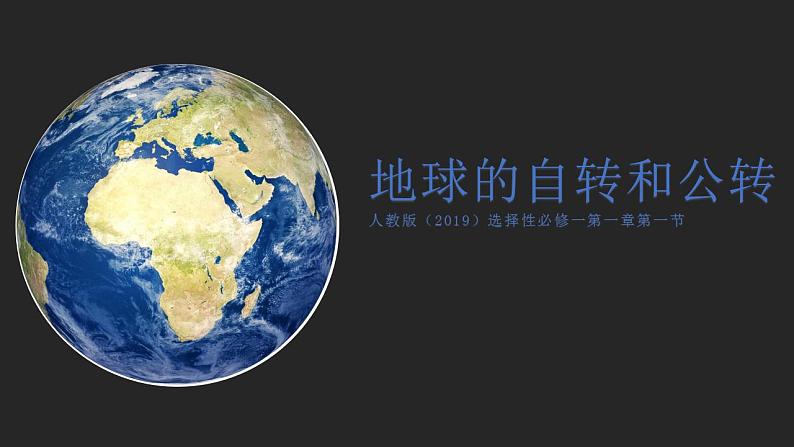 地球的自转和公转

人教版（2019）选择性必修一第一章第一节